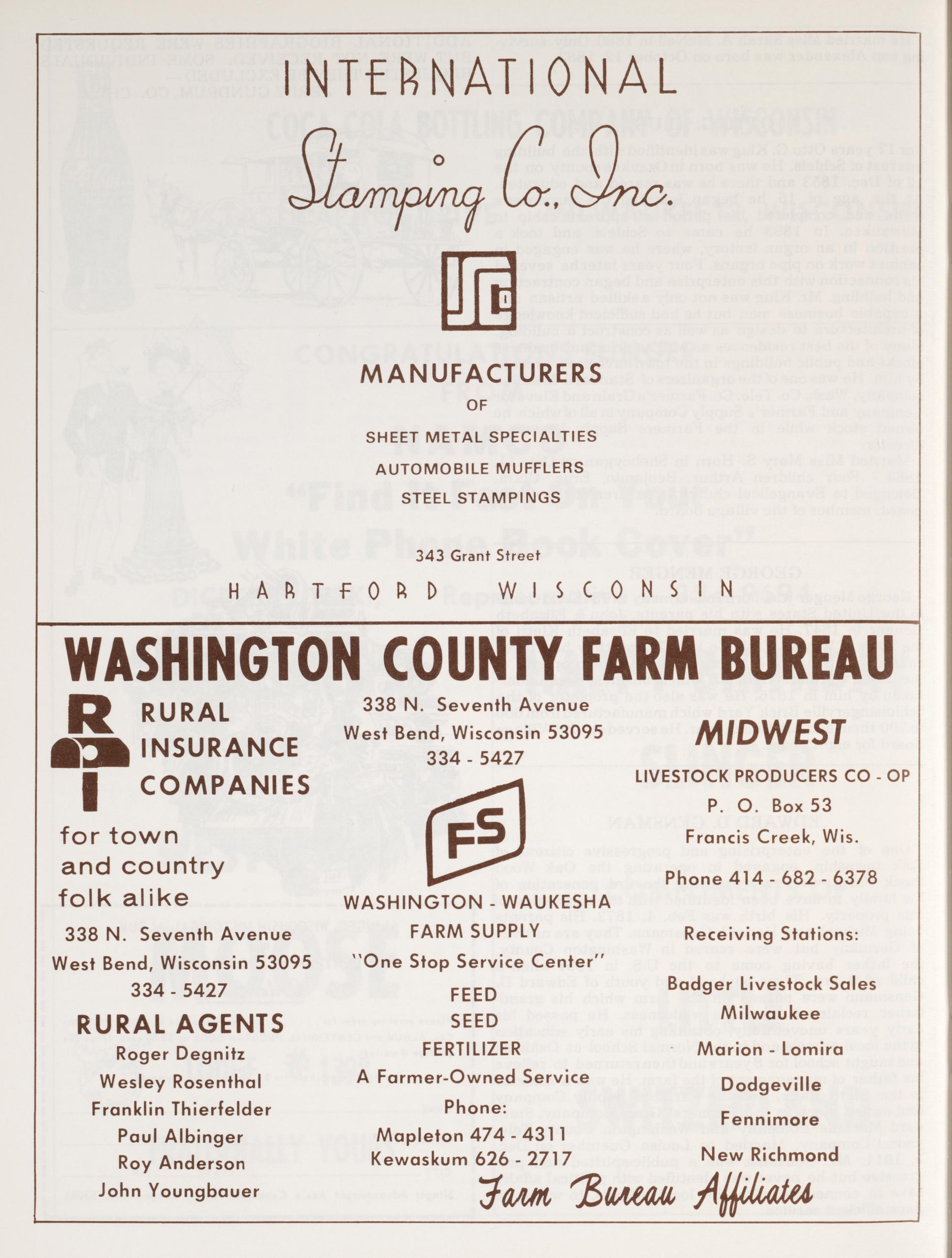 INTERNATIONAL

Stamping Co., Inc.

MANUFACTURERS
OF

SHEET METAL SPECIALTIES
AUTOMOBILE MUFFLERS
STEEL STAMPINGS

343 Grant Street

HARTFORD WISCONSIN

WASHINGTON COUNTY FARM BUREAU

RURAL
INSURANCE
COMPANIES

for town
and country
folk alike

338 N. Seventh Avenue
West Bend, Wisconsin 53095
334 - 5427

RURAL AGENTS
Roger Degnitz
Wesley Rosenthal
Franklin Thierfelder
Paul Albinger
Roy Anderson
John Youngbauer

338 N. Seventh Avenue
West Bend, Wisconsin 53095
334 - 5427

FS

WASHINGTON - WAUKESHA
FARM SUPPLY
"One Stop Service Center"

FEED
SEED
FERTILIZER
A Farmer-Owned Service
Phone:
Mapleton 474 - 4311
Kewaskum 626 - 2717

MIDWEST
LIVESTOCK PRODUCERS CO - OP
P. O. Box 53
Francis Creek, Wis.
Phone 414 - 682 - 6378

Receiving Stations:
Badger Livestock Sales
Milwaukee
Marion - Lomira
Dodgeville
Fennimore
New Richmond

Farm Bureau Affiliates